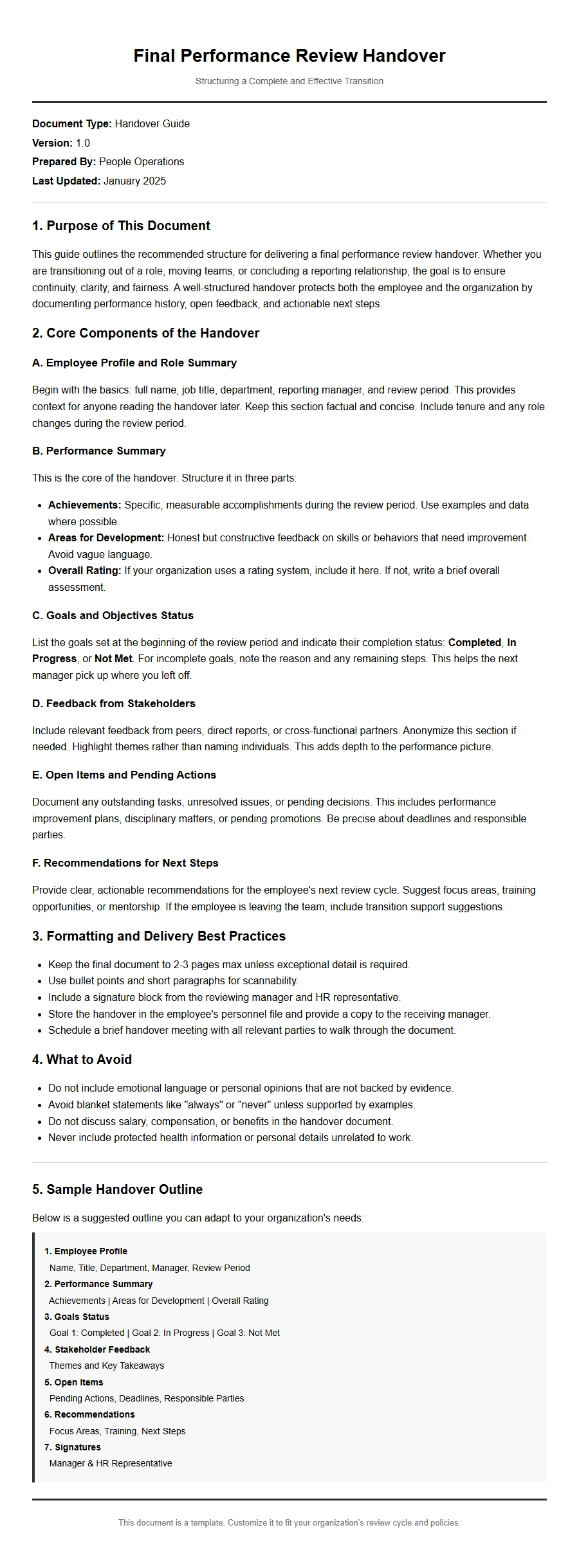 Final Performance Review Handover

Structuring a Complete and Effective Transition

Document Type: Handover Guide
Version: 1.0
Prepared By: People Operations
Last Updated: January 2025

1. Purpose of This Document

This guide outlines the recommended structure for delivering a final performance review handover. Whether you are transitioning out of a role, moving teams, or concluding a reporting relationship, the goal is to ensure continuity, clarity, and fairness. A well-structured handover protects both the employee and the organization by documenting performance history, open feedback, and actionable next steps.

2. Core Components of the Handover

A. Employee Profile and Role Summary

Begin with the basics: full name, job title, department, reporting manager, and review period. This provides context for anyone reading the handover later. Keep this section factual and concise. Include tenure and any role changes during the review period.

B. Performance Summary

This is the core of the handover. Structure it in three parts:

• Achievements: Specific, measurable accomplishments during the review period. Use examples and data where possible.
• Areas for Development: Honest but constructive feedback on skills or behaviors that need improvement. Avoid vague language.
• Overall Rating: If your organization uses a rating system, include it here. If not, write a brief overall assessment.

C. Goals and Objectives Status

List the goals set at the beginning of the review period and indicate their completion status: Completed, In Progress, or Not Met. For incomplete goals, note the reason and any remaining steps. This helps the next manager pick up where you left off.

D. Feedback from Stakeholders

Include relevant feedback from peers, direct reports, or cross-functional partners. Anonymize this section if needed. Highlight themes rather than naming individuals. This adds depth to the performance picture.

E. Open Items and Pending Actions

Document any outstanding tasks, unresolved issues, or pending decisions. This includes performance improvement plans, disciplinary matters, or pending promotions. Be precise about deadlines and responsible parties.

F. Recommendations for Next Steps

Provide clear, actionable recommendations for the employee's next review cycle. Suggest focus areas, training opportunities, or mentorship. If the employee is leaving the team, include transition support suggestions.

3. Formatting and Delivery Best Practices

• Keep the final document to 2-3 pages max unless exceptional detail is required.
• Use bullet points and short paragraphs for scannability.
• Include a signature block from the reviewing manager and HR representative.
• Store the handover in the employee's personnel file and provide a copy to the receiving manager.
• Schedule a brief handover meeting with all relevant parties to walk through the document.

4. What to Avoid

• Do not include emotional language or personal opinions that are not backed by evidence.
• Avoid blanket statements like "always" or "never" unless supported by examples.
• Do not discuss salary, compensation, or benefits in the handover document.
• Never include protected health information or personal details unrelated to work.

5. Sample Handover Outline

Below is a suggested outline you can adapt to your organization's needs:

1. Employee Profile
Name, Title, Department, Manager, Review Period
2. Performance Summary
Achievements | Areas for Development | Overall Rating
3. Goals Status
Goal 1: Completed | Goal 2: In Progress | Goal 3: Not Met
4. Stakeholder Feedback
Themes and Key Takeaways
5. Open Items
Pending Actions, Deadlines, Responsible Parties
6. Recommendations
Focus Areas, Training, Next Steps
7. Signatures
Manager & HR Representative

This document is a template. Customize it to fit your organization's review cycle and policies.